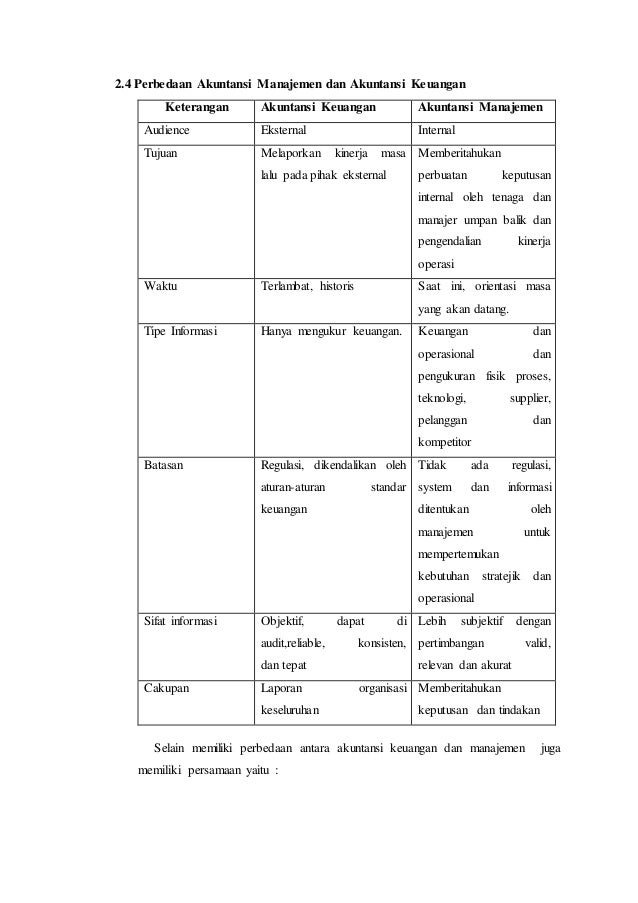 2.4 Perbedaan Akuntansi Manajemen dan Akuntansi Keuangan

| Keterangan | Akuntansi Keuangan | Akuntansi Manajemen |
|---|---|---|
| Audience | Eksternal | Internal |
| Tujuan | Melaporkan kinerja masa lalu pada pihak eksternal | Memberitahukan perbuatan keputusan internal oleh tenaga dan manajer umpan balik dan pengendalian kinerja operasi |
| Waktu | Terlambat, historis | Saat ini, orientasi masa yang akan datang. |
| Tipe Informasi | Hanya mengukur keuangan. | Keuangan dan operasional dan pengukuran fisik proses, teknologi, supplier, pelanggan dan kompetitor |
| Batasan | Regulasi, dikendalikan oleh aturan-aturan standar keuangan | Tidak ada regulasi, system dan informasi ditentukan oleh manajemen untuk mempertemukan kebutuhan stratejik dan operasional |
| Sifat informasi | Objektif, dapat di audit,reliable, konsisten, dan tepat | Lebih subjektif dengan pertimbangan valid, relevan dan akurat |
| Cakupan | Laporan organisasi keseluruhan | Memberitahukan keputusan dan tindakan |

Selain memiliki perbedaan antara akuntansi keuangan dan manajemen juga memiliki persamaan yaitu :